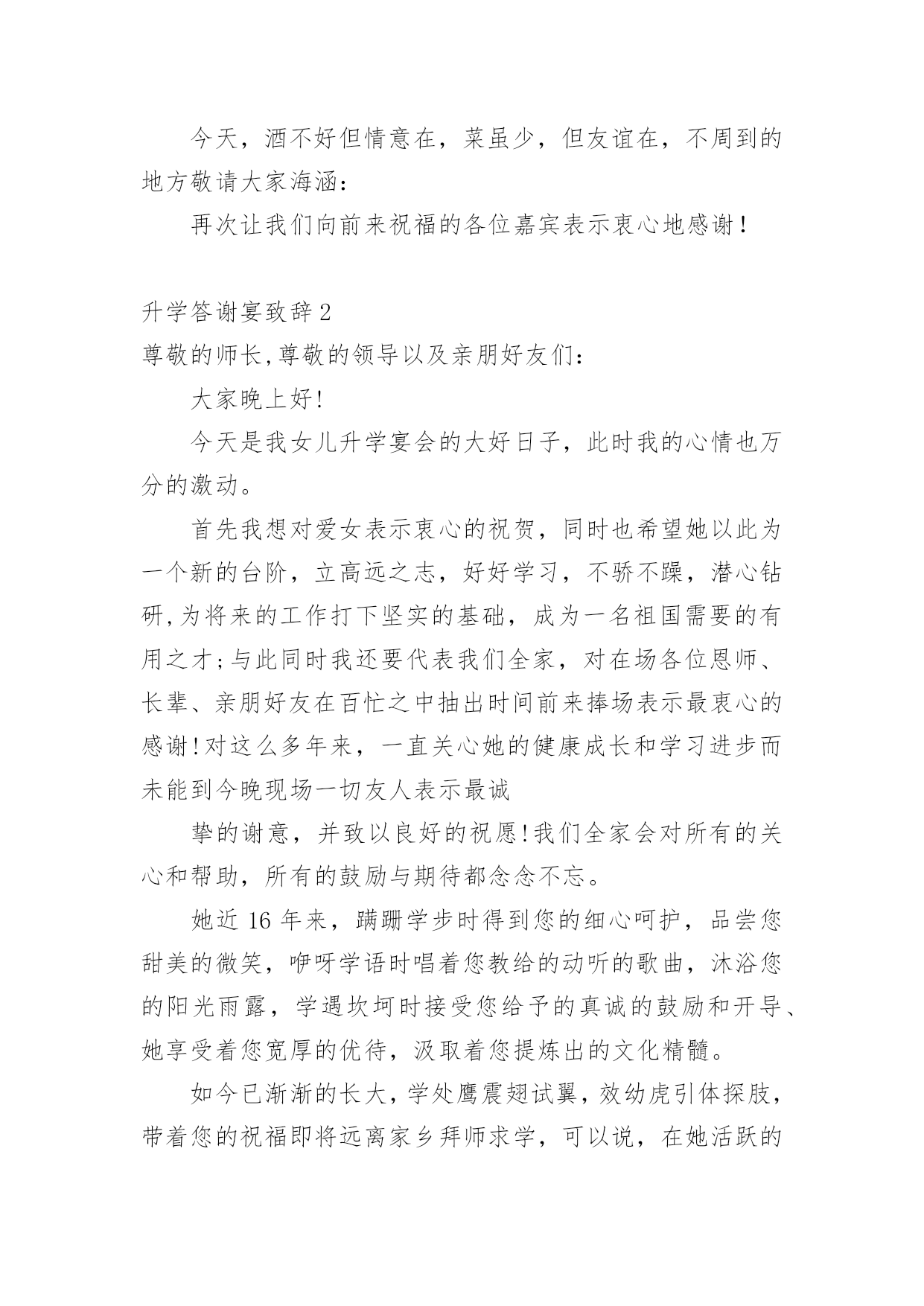 今天，酒不好但情意在，菜虽少，但友谊在，不周到的地方敬请大家海涵：

再次让我们向前来祝福的各位嘉宾表示衷心地感谢！

升学答谢宴致辞 2

尊敬的师长,尊敬的领导以及亲朋好友们：

大家晚上好!

今天是我女儿升学宴会的大好日子，此时我的心情也万分的激动。

首先我想对爱女表示衷心的祝贺，同时也希望她以此为一个新的台阶，立高远之志，好好学习，不骄不躁，潜心钻研,为将来的工作打下坚实的基础，成为一名祖国需要的有用之才;与此同时我还要代表我们全家，对在场各位恩师、长辈、亲朋好友在百忙之中抽出时间前来捧场表示最衷心的感谢!对这么多年来，一直关心她的健康成长和学习进步而未能到今晚现场一切友人表示最诚

挚的谢意，并致以良好的祝愿!我们全家会对所有的关心和帮助，所有的鼓励与期待都念念不忘。

她近 16 年来，蹒跚学步时得到您的细心呵护，品尝您甜美的微笑，咿呀学语时唱着您教给的动听的歌曲，沐浴您的阳光雨露，学遇坎坷时接受您给予的真诚的鼓励和开导、她享受着您宽厚的优待，汲取着您提炼出的文化精髓。

如今已渐渐的长大，学处鹰震翅试翼，效幼虎引体探肢，带着您的祝福即将远离家乡拜师求学，可以说，在她活跃的